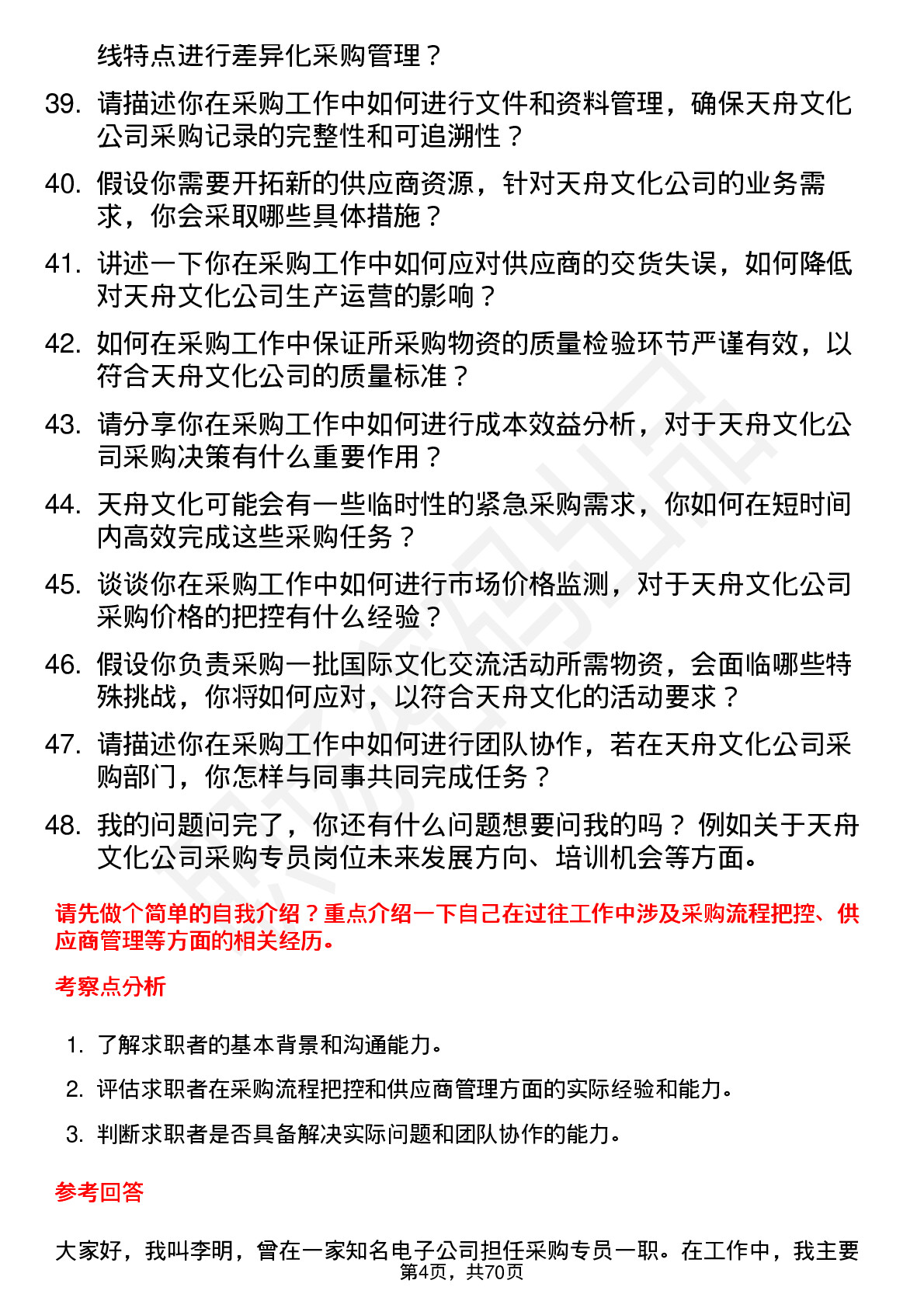 线特点进行差异化采购管理？

39. 请描述你在采购工作中如何进行文件和资料管理，确保天舟文化公司采购记录的完整性和可追溯性？

40. 假设你需要开拓新的供应商资源，针对天舟文化公司的业务需求，你会采取哪些具体措施？

41. 讲述一下你在采购工作中如何应对供应商的交货失误，如何降低对天舟文化公司生产运营的影响？

42. 如何在采购工作中保证所采购物资的质量检验环节严谨有效，以符合天舟文化公司的质量标准？

43. 请分享你在采购工作中如何进行成本效益分析，对于天舟文化公司采购决策有什么重要作用？

44. 天舟文化可能会有一些临时性的紧急采购需求，你如何在短时间内高效完成这些采购任务？

45. 谈谈你在采购工作中如何进行市场价格监测，对于天舟文化公司采购价格的把控有什么经验？

46. 假设你负责采购一批国际文化交流活动所需物资，会面临哪些特殊挑战，你将如何应对，以符合天舟文化的活动要求？

47. 请描述你在采购工作中如何进行团队协作，若在天舟文化公司采购部门，你怎样与同事共同完成任务？

48. 我的问题问完了，你还有什么问题想要问我的吗？ 例如关于天舟文化公司采购专员岗位未来发展方向、培训机会等方面。

请先做个简单的自我介绍？重点介绍一下自己在过往工作中涉及采购流程把控、供应商管理等方面的相关经历。

考察点分析

1. 了解求职者的基本背景和沟通能力。

2. 评估求职者在采购流程把控和供应商管理方面的实际经验和能力。

3. 判断求职者是否具备解决实际问题和团队协作的能力。

参考回答

大家好，我叫李明，曾在一家知名电子公司担任采购专员一职。在工作中，我主要

第4页，共70页